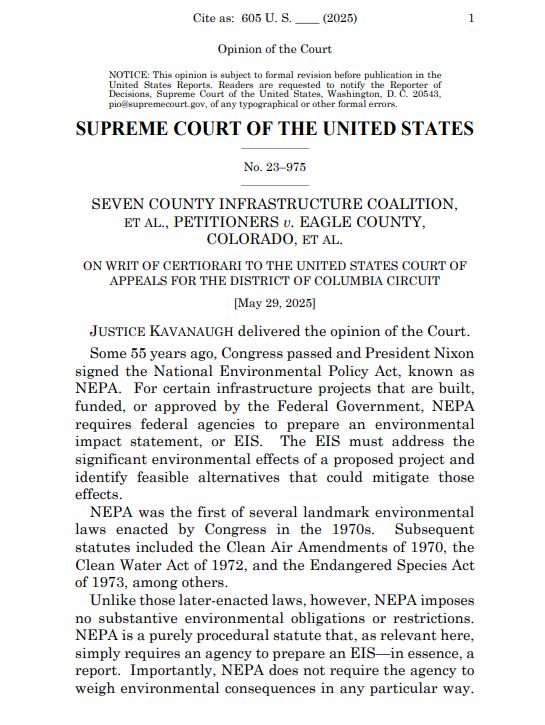 Cite as: 605 U. S. ____ (2025) 1

Opinion of the Court

NOTICE: This opinion is subject to formal revision before publication in the United States Reports. Readers are requested to notify the Reporter of Decisions, Supreme Court of the United States, Washington, D. C. 20543, pio@supremecourt.gov, of any typographical or other formal errors.

SUPREME COURT OF THE UNITED STATES

No. 23–975

SEVEN COUNTY INFRASTRUCTURE COALITION, ET AL., PETITIONERS v. EAGLE COUNTY, COLORADO, ET AL.

ON WRIT OF CERTIORARI TO THE UNITED STATES COURT OF APPEALS FOR THE DISTRICT OF COLUMBIA CIRCUIT

[May 29, 2025]

JUSTICE KAVANAUGH delivered the opinion of the Court.

Some 55 years ago, Congress passed and President Nixon signed the National Environmental Policy Act, known as NEPA. For certain infrastructure projects that are built, funded, or approved by the Federal Government, NEPA requires federal agencies to prepare an environmental impact statement, or EIS. The EIS must address the significant environmental effects of a proposed project and identify feasible alternatives that could mitigate those effects.

NEPA was the first of several landmark environmental laws enacted by Congress in the 1970s. Subsequent statutes included the Clean Air Amendments of 1970, the Clean Water Act of 1972, and the Endangered Species Act of 1973, among others.

Unlike those later-enacted laws, however, NEPA imposes no substantive environmental obligations or restrictions. NEPA is a purely procedural statute that, as relevant here, simply requires an agency to prepare an EIS—in essence, a report. Importantly, NEPA does not require the agency to weigh environmental consequences in any particular way.